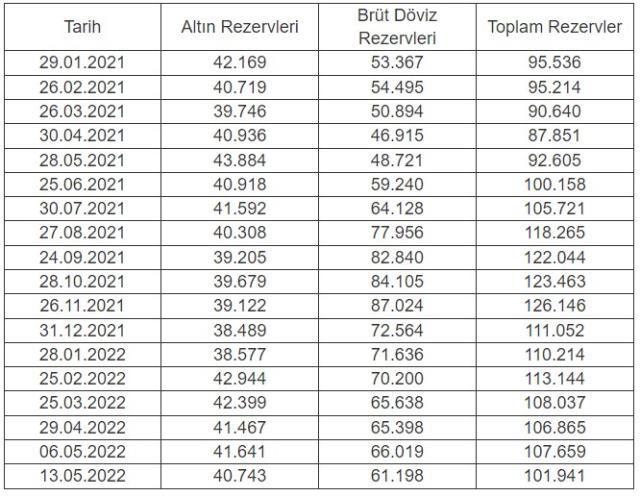 | Tarih | Altın Rezervleri | Brüt Döviz Rezervleri | Toplam Rezervler |
|---|---|---|---|
| 29.01.2021 | 42.169 | 53.367 | 95.536 |
| 26.02.2021 | 40.719 | 54.495 | 95.214 |
| 26.03.2021 | 39.746 | 50.894 | 90.640 |
| 30.04.2021 | 40.936 | 46.915 | 87.851 |
| 28.05.2021 | 43.884 | 48.721 | 92.605 |
| 25.06.2021 | 40.918 | 59.240 | 100.158 |
| 30.07.2021 | 41.592 | 64.128 | 105.721 |
| 27.08.2021 | 40.308 | 77.956 | 118.265 |
| 24.09.2021 | 39.205 | 82.840 | 122.044 |
| 28.10.2021 | 39.679 | 84.105 | 123.463 |
| 26.11.2021 | 39.122 | 87.024 | 126.146 |
| 31.12.2021 | 38.489 | 72.564 | 111.052 |
| 28.01.2022 | 38.577 | 71.636 | 110.214 |
| 25.02.2022 | 42.944 | 70.200 | 113.144 |
| 25.03.2022 | 42.399 | 65.638 | 108.037 |
| 29.04.2022 | 41.467 | 65.398 | 106.865 |
| 06.05.2022 | 41.641 | 66.019 | 107.659 |
| 13.05.2022 | 40.743 | 61.198 | 101.941 |